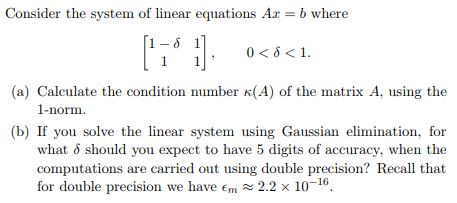 Consider the system of linear equations $Ax = b$ where

$$\begin{bmatrix} 1-\delta & 1 \\ 1 & 1 \end{bmatrix}, \qquad 0 < \delta < 1.$$

(a) Calculate the condition number $\kappa(A)$ of the matrix $A$, using the 1-norm.

(b) If you solve the linear system using Gaussian elimination, for what $\delta$ should you expect to have 5 digits of accuracy, when the computations are carried out using double precision? Recall that for double precision we have $\epsilon_m \approx 2.2 \times 10^{-16}$.